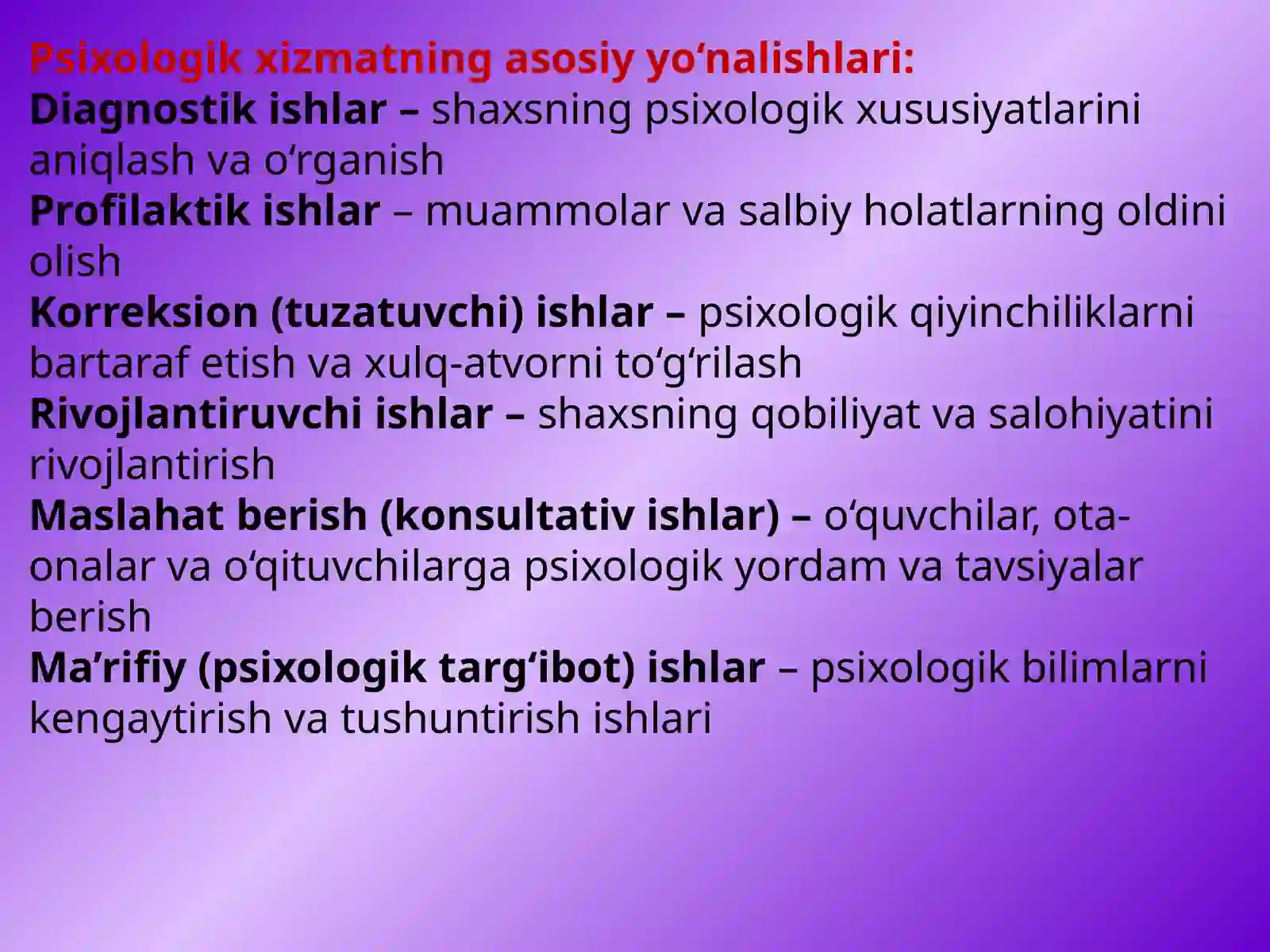 Psixologik xizmatning asosiy yo‘nalishlari:
Diagnostik ishlar – shaxsning psixologik xususiyatlarini aniqlash va o‘rganish
Profilaktik ishlar – muammolar va salbiy holatlarning oldini olish
Korreksion (tuzatuvchi) ishlar – psixologik qiyinchiliklarni bartaraf etish va xulq-atvorni to‘g‘rilash
Rivojlantiruvchi ishlar – shaxsning qobiliyat va salohiyatini rivojlantirish
Maslahat berish (konsultativ ishlar) – o‘quvchilar, ota-onalar va o‘qituvchilarga psixologik yordam va tavsiyalar berish
Ma’rifiy (psixologik targ‘ibot) ishlar – psixologik bilimlarni kengaytirish va tushuntirish ishlari